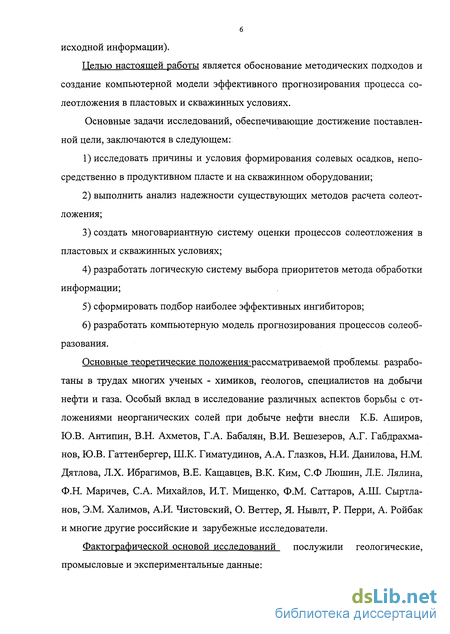 6

исходной информации).

Целью настоящей работы является обоснование методических подходов и создание компьютерной модели эффективного прогнозирования процесса солеотложения в пластовых и скважинных условиях.

Основные задачи исследований, обеспечивающие достижение поставленной цели, заключаются в следующем:

1) исследовать причины и условия формирования солевых осадков, непосредственно в продуктивном пласте и на скважинном оборудовании;

2) выполнить анализ надежности существующих методов расчета солеотложения;

3) создать многовариантную систему оценки процессов солеотложения в пластовых и скважинных условиях;

4) разработать логическую систему выбора приоритетов метода обработки информации;

5) сформировать подбор наиболее эффективных ингибиторов;

6) разработать компьютерную модель прогнозирования процессов солеобразования.

Основные теоретические положения рассматриваемой проблемы разработаны в трудах многих ученых - химиков, геологов, специалистов на добычи нефти и газа. Особый вклад в исследование различных аспектов борьбы с отложениями неорганических солей при добыче нефти внесли К.Б. Аширов, Ю.В. Антипин, В.Н. Ахметов, Г.А. Бабалян, В.И. Вешезеров, А.Г. Габдрахманов, Ю.В. Гаттенбергер, Ш.К. Гиматудинов, А.А. Глазков, Н.И. Данилова, Н.М. Дятлова, Л.Х. Ибрагимов, В.Е. Кащавцев, В.К. Ким, С.Ф Люшин, Л.Е. Лялина, Ф.Н. Маричев, С.А. Михайлов, И.Т. Мищенко, Ф.М. Саттаров, А.Ш. Сыртланов, Э.М. Халимов, А.И. Чистовский, О. Веттер, Я. Нывлт, Р. Перри, А. Ройбак и многие другие российские и зарубежные исследователи.

Фактографической основой исследований послужили геологические, промысловые и экспериментальные данные:

dsLib.net
библиотека диссертаций